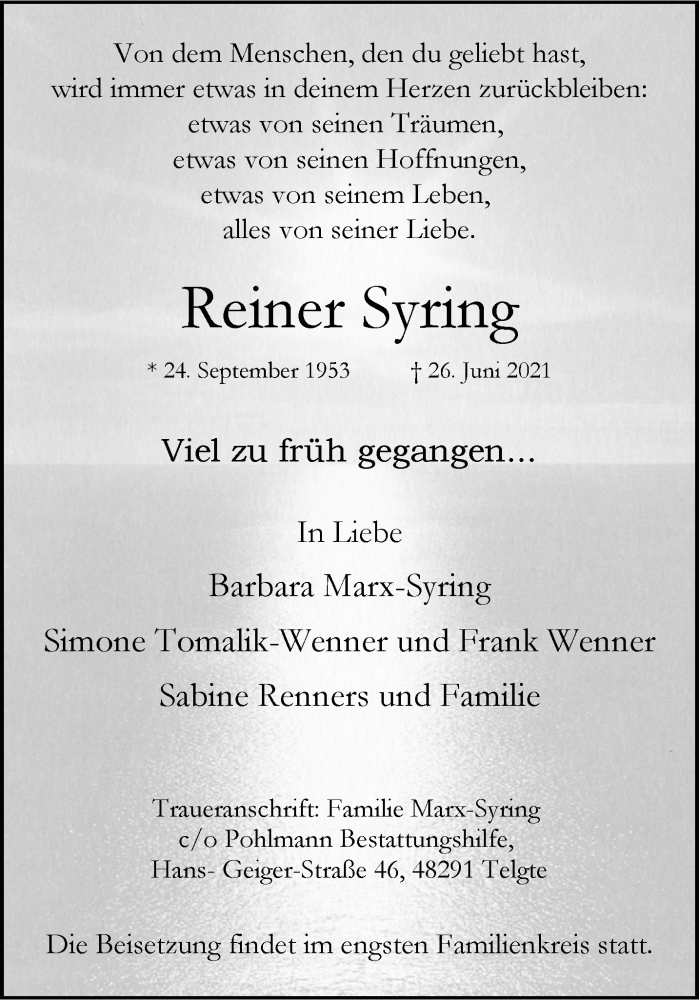 Von dem Menschen, den du geliebt hast,
wird immer etwas in deinem Herzen zurückbleiben:
etwas von seinen Träumen,
etwas von seinen Hoffnungen,
etwas von seinem Leben,
alles von seiner Liebe.

Reiner Syring

* 24. September 1953 † 26. Juni 2021

Viel zu früh gegangen...

In Liebe
Barbara Marx-Syring
Simone Tomalik-Wenner und Frank Wenner
Sabine Renners und Familie

Traueranschrift: Familie Marx-Syring
c/o Pohlmann Bestattungshilfe,
Hans- Geiger-Straße 46, 48291 Telgte

Die Beisetzung findet im engsten Familienkreis statt.